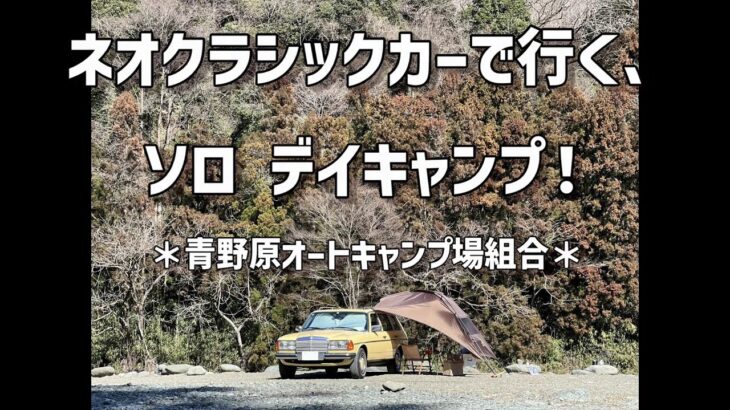 ネオクラシックカーで行く、

ソロ　デイキャンプ！

＊青野原オートキャンプ場組合＊